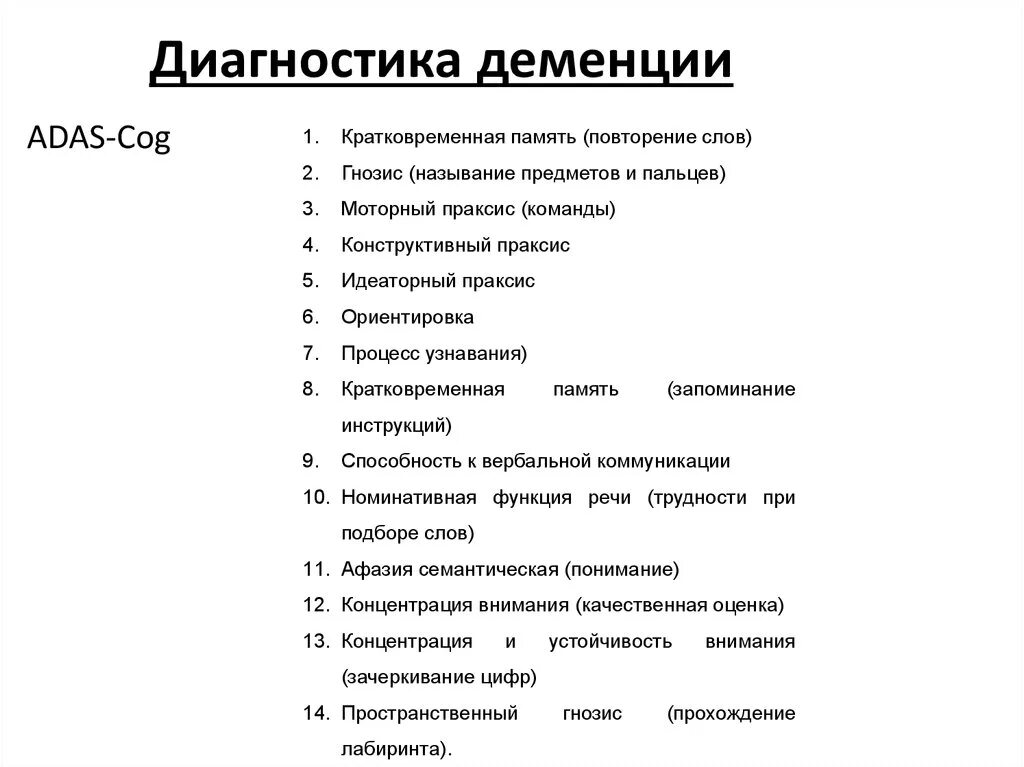 Диагностика деменции

ADAS-Cog

1. Кратковременная память (повторение слов)
2. Гнозис (называние предметов и пальцев)
3. Моторный праксис (команды)
4. Конструктивный праксис
5. Идеаторный праксис
6. Ориентировка
7. Процесс узнавания)
8. Кратковременная память (запоминание инструкций)
9. Способность к вербальной коммуникации
10. Номинативная функция речи (трудности при подборе слов)
11. Афазия семантическая (понимание)
12. Концентрация внимания (качественная оценка)
13. Концентрация и устойчивость внимания (зачеркивание цифр)
14. Пространственный гнозис (прохождение лабиринта).